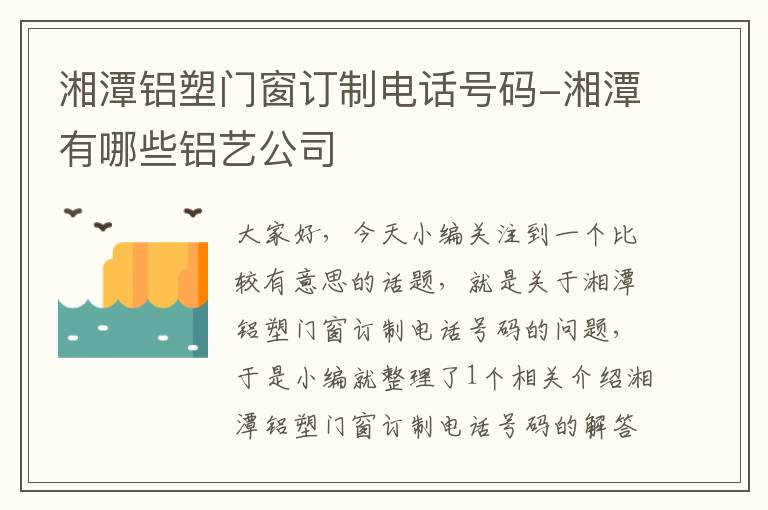 湘潭铝塑门窗订制电话号码-湘潭有哪些铝艺公司

大家好，今天小编关注到一个比较有意思的话题，就是关于湘潭铝塑门窗订制电话号码的问题，于是小编就整理了1个相关介绍湘潭铝塑门窗订制电话号码的解答